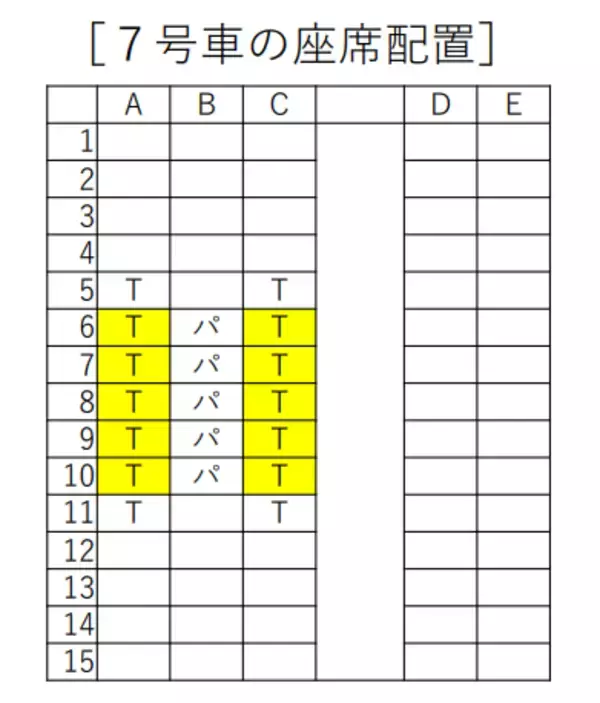 [７号車の座席配置]

|  | A | B | C |  | D | E |
|---|---|---|---|---|---|---|
| 1 |  |  |  |  |  |  |
| 2 |  |  |  |  |  |  |
| 3 |  |  |  |  |  |  |
| 4 |  |  |  |  |  |  |
| 5 | T |  | T |  |  |  |
| 6 | T | パ | T |  |  |  |
| 7 | T | パ | T |  |  |  |
| 8 | T | パ | T |  |  |  |
| 9 | T | パ | T |  |  |  |
| 10 | T | パ | T |  |  |  |
| 11 | T |  | T |  |  |  |
| 12 |  |  |  |  |  |  |
| 13 |  |  |  |  |  |  |
| 14 |  |  |  |  |  |  |
| 15 |  |  |  |  |  |  |